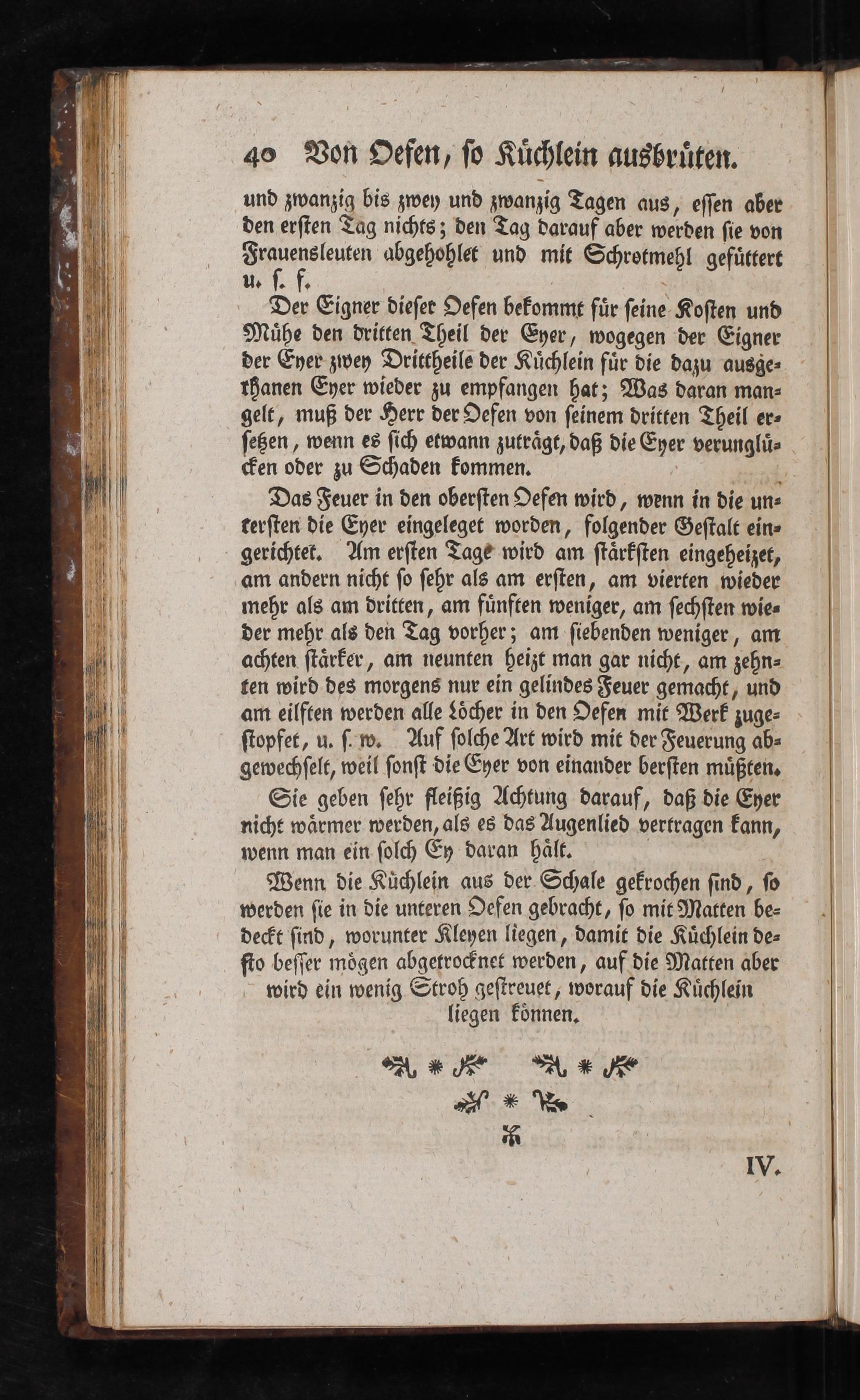 40 Von Oefen, ſo Küchlein ausbrüten.

und zwanzig bis zwey und zwanzig Tagen aus, eſſen aber den erſten Tag nichts; den Tag darauf aber werden ſie von Frauensleuten abgehohlet und mit Schrotmehl gefüttert u. ſ. f.

Der Eigner dieſer Oefen bekommt für ſeine Koſten und Mühe den dritten Theil der Eyer, wogegen der Eigner der Eyer zwey Drittheile der Küchlein für die dazu ausgethanen Eyer wieder zu empfangen hat; Was daran mangelt, muß der Herr der Oefen von ſeinem dritten Theil erſetzen, wenn es ſich etwann zuträgt, daß die Eyer verunglücken oder zu Schaden kommen.

Das Feuer in den oberſten Oefen wird, wenn in die unterſten die Eyer eingeleget worden, folgender Geſtalt eingerichtet. Am erſten Tage wird am ſtärkſten eingeheizet, am andern nicht ſo ſehr als am erſten, am vierten wieder mehr als am dritten, am fünften weniger, am ſechſten wieder mehr als den Tag vorher; am ſiebenden weniger, am achten ſtärker, am neunten heizt man gar nicht, am zehnten wird des morgens nur ein gelindes Feuer gemacht, und am eilften werden alle Löcher in den Oefen mit Werk zugeſtopfet, u. ſ. w. Auf ſolche Art wird mit der Feuerung abgewechſelt, weil ſonſt die Eyer von einander berſten müßten.

Sie geben ſehr fleißig Achtung darauf, daß die Eyer nicht wärmer werden, als es das Augenlied vertragen kann, wenn man ein ſolch Ey daran hält.

Wenn die Küchlein aus der Schale gekrochen ſind, ſo werden ſie in die unteren Oefen gebracht, ſo mit Matten bedeckt ſind, worunter Kleyen liegen, damit die Küchlein deſto beſſer mögen abgetrocknet werden, auf die Matten aber wird ein wenig Stroh geſtreuet, worauf die Küchlein liegen können.

IV.